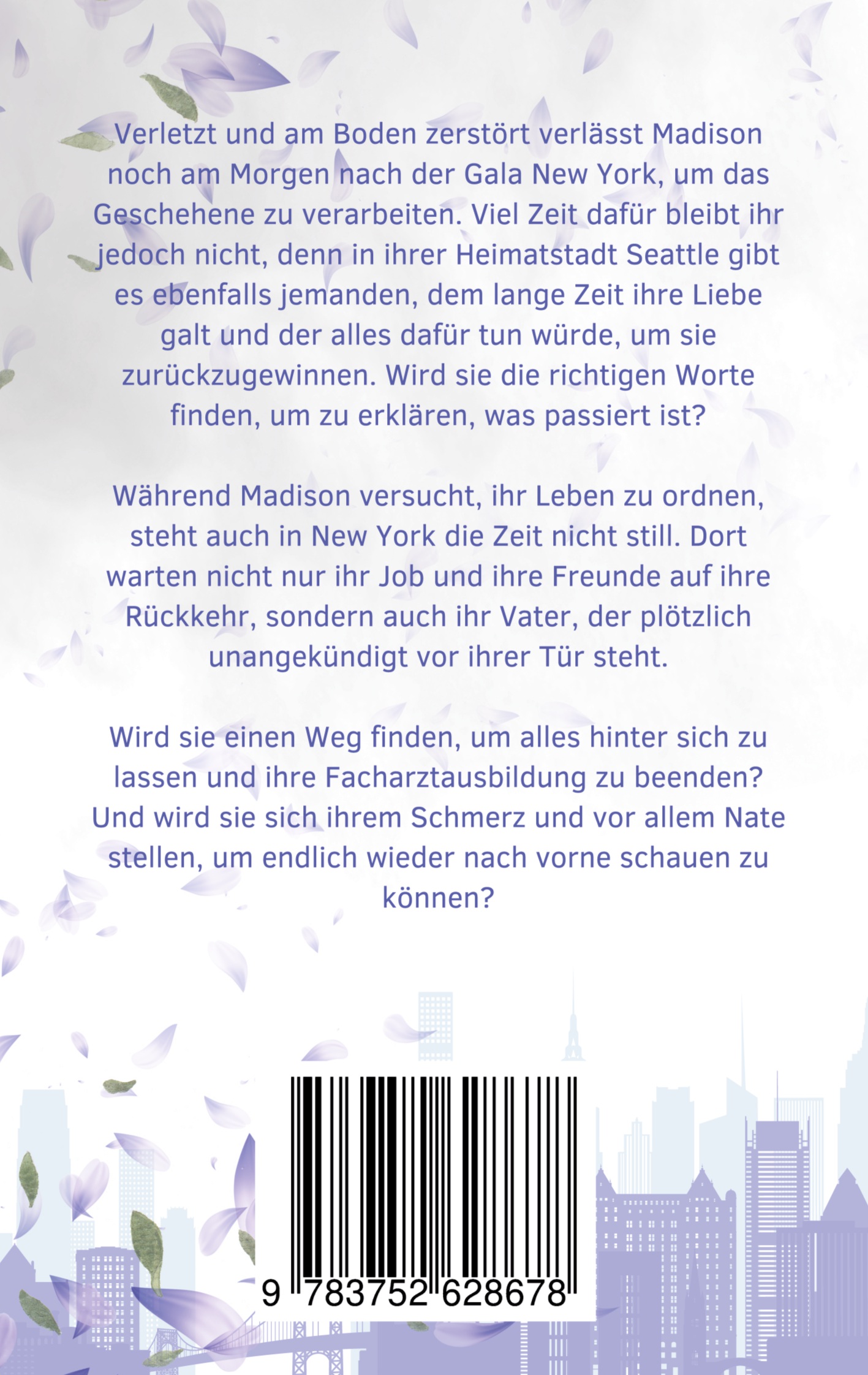 Verletzt und am Boden zerstört verlässt Madison noch am Morgen nach der Gala New York, um das Geschehene zu verarbeiten. Viel Zeit dafür bleibt ihr jedoch nicht, denn in ihrer Heimatstadt Seattle gibt es ebenfalls jemanden, dem lange Zeit ihre Liebe galt und der alles dafür tun würde, um sie zurückzugewinnen. Wird sie die richtigen Worte finden, um zu erklären, was passiert ist?

Während Madison versucht, ihr Leben zu ordnen, steht auch in New York die Zeit nicht still. Dort warten nicht nur ihr Job und ihre Freunde auf ihre Rückkehr, sondern auch ihr Vater, der plötzlich unangekündigt vor ihrer Tür steht.

Wird sie einen Weg finden, um alles hinter sich zu lassen und ihre Facharztausbildung zu beenden? Und wird sie sich ihrem Schmerz und vor allem Nate stellen, um endlich wieder nach vorne schauen zu können?

9 783752 628678